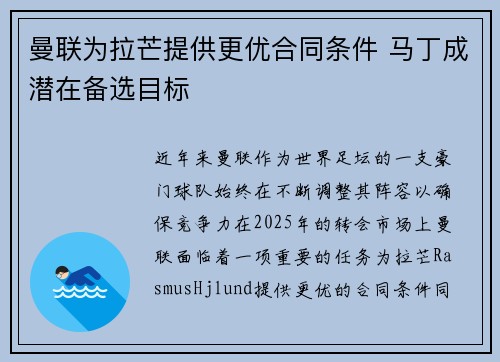 曼联为拉芒提供更优合同条件 马丁成潜在备选目标

近年来曼联作为世界足坛的一支豪门球队始终在不断调整其阵容以确保竞争力在2025年的转会市场上曼联面临着一项重要的任务为拉芒RasmusHjlund提供更优的合同条件同